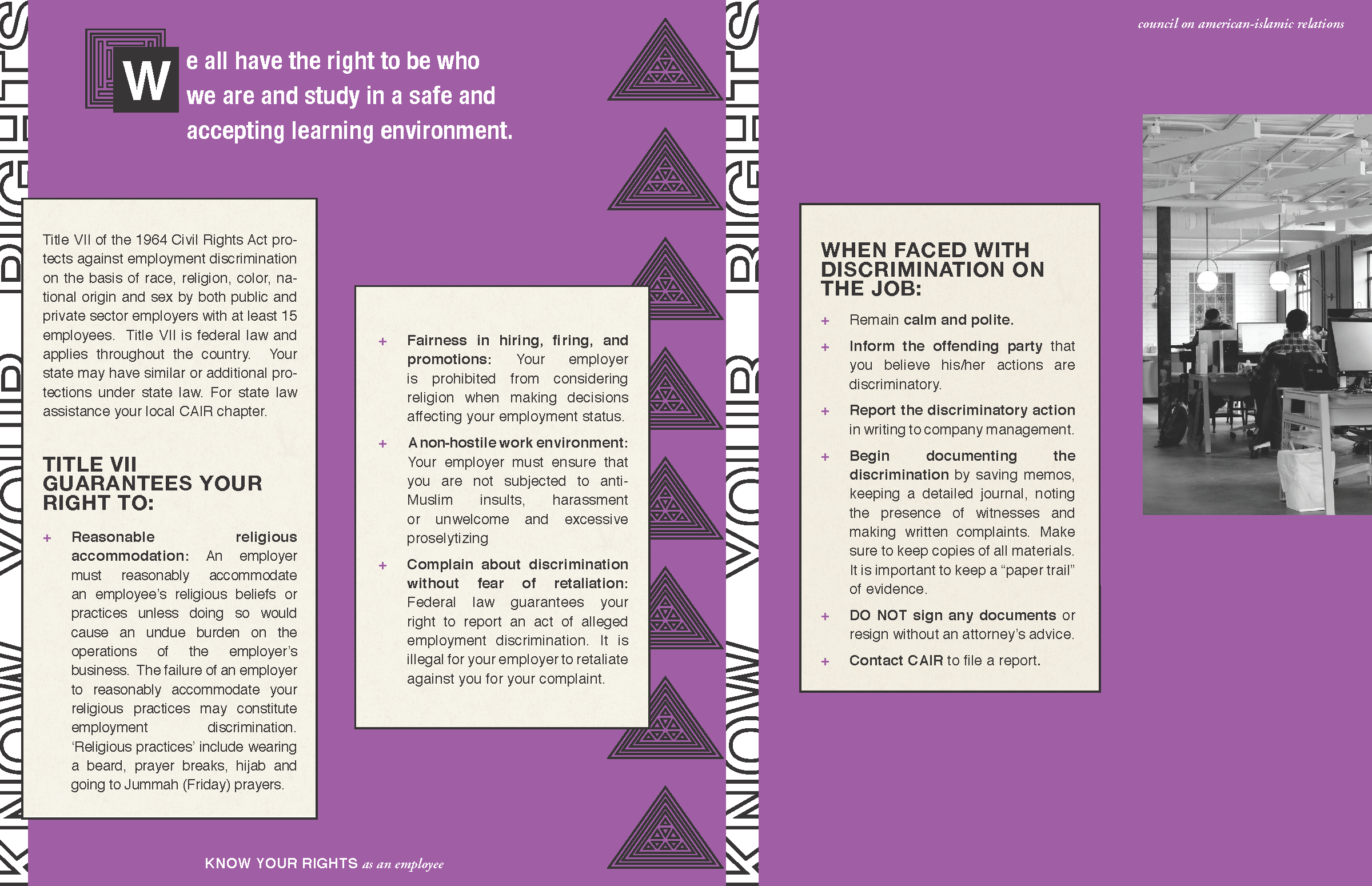 KNOW YOUR RIGHTS

We all have the right to be who we are and study in a safe and accepting learning environment.

Title VII of the 1964 Civil Rights Act protects against employment discrimination on the basis of race, religion, color, national origin and sex by both public and private sector employers with at least 15 employees. Title VII is federal law and applies throughout the country. Your state may have similar or additional protections under state law. For state law assistance your local CAIR chapter.

TITLE VII GUARANTEES YOUR RIGHT TO:

+ Reasonable religious accommodation: An employer must reasonably accommodate an employee's religious beliefs or practices unless doing so would cause an undue burden on the operations of the employer's business. The failure of an employer to reasonably accommodate your religious practices may constitute employment discrimination. 'Religious practices' include wearing a beard, prayer breaks, hijab and going to Jummah (Friday) prayers.

+ Fairness in hiring, firing, and promotions: Your employer is prohibited from considering religion when making decisions affecting your employment status.

+ A non-hostile work environment: Your employer must ensure that you are not subjected to anti-Muslim insults, harassment or unwelcome and excessive proselytizing

+ Complain about discrimination without fear of retaliation: Federal law guarantees your right to report an act of alleged employment discrimination. It is illegal for your employer to retaliate against you for your complaint.

KNOW YOUR RIGHTS as an employee

KNOW YOUR RIGHTS

council on american-islamic relations

WHEN FACED WITH DISCRIMINATION ON THE JOB:

+ Remain calm and polite.

+ Inform the offending party that you believe his/her actions are discriminatory.

+ Report the discriminatory action in writing to company management.

+ Begin documenting the discrimination by saving memos, keeping a detailed journal, noting the presence of witnesses and making written complaints. Make sure to keep copies of all materials. It is important to keep a "paper trail" of evidence.

+ DO NOT sign any documents or resign without an attorney's advice.

+ Contact CAIR to file a report.